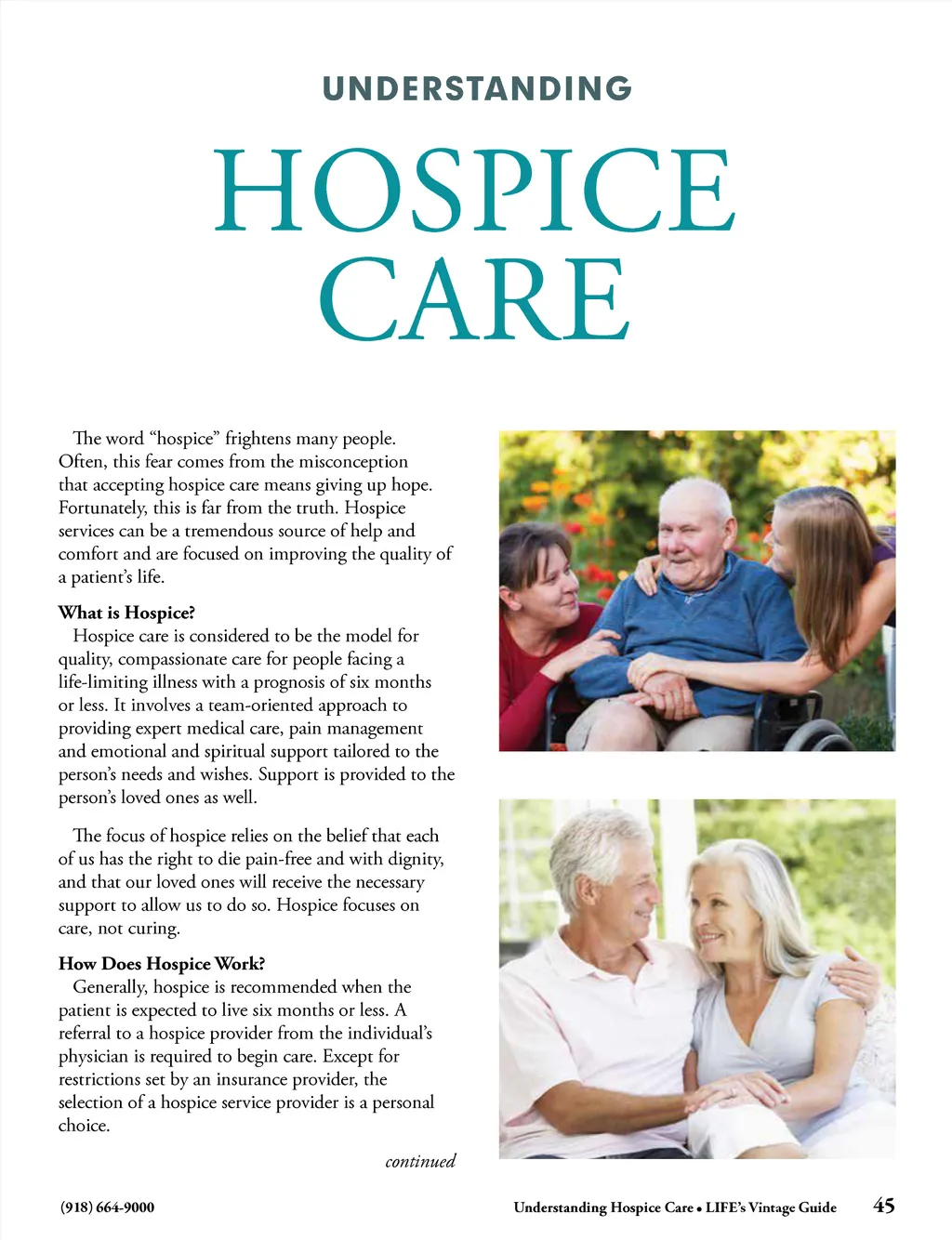 UNDERSTANDING

HOSPICE CARE

The word "hospice" frightens many people. Often, this fear comes from the misconception that accepting hospice care means giving up hope. Fortunately, this is far from the truth. Hospice services can be a tremendous source of help and comfort and are focused on improving the quality of a patient's life.

What is Hospice?

Hospice care is considered to be the model for quality, compassionate care for people facing a life-limiting illness with a prognosis of six months or less. It involves a team-oriented approach to providing expert medical care, pain management and emotional and spiritual support tailored to the person's needs and wishes. Support is provided to the person's loved ones as well.

The focus of hospice relies on the belief that each of us has the right to die pain-free and with dignity, and that our loved ones will receive the necessary support to allow us to do so. Hospice focuses on care, not curing.

How Does Hospice Work?

Generally, hospice is recommended when the patient is expected to live six months or less. A referral to a hospice provider from the individual's physician is required to begin care. Except for restrictions set by an insurance provider, the selection of a hospice service provider is a personal choice.

continued

(918) 664-9000

Understanding Hospice Care • LIFE's Vintage Guide 45